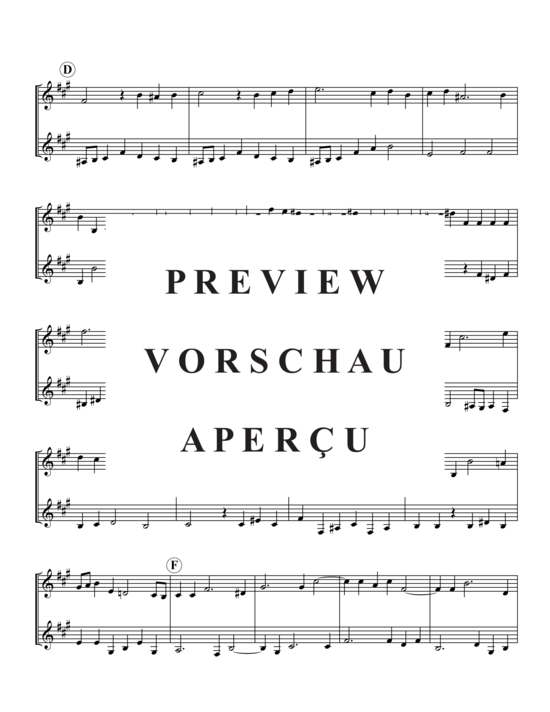 D

PREVIEW

VORSCHAU

APERÇU

F